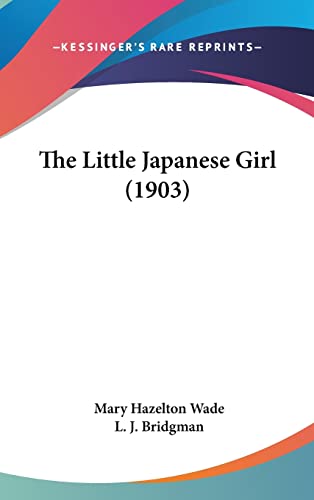 —KESSINGER'S RARE REPRINTS—

The Little Japanese Girl (1903)

Mary Hazelton Wade
L. J. Bridgman